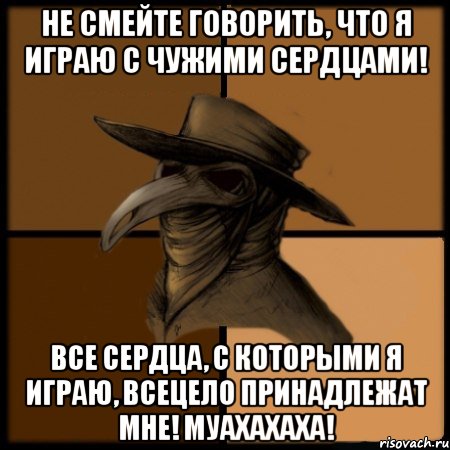 НЕ СМЕЙТЕ ГОВОРИТЬ, ЧТО Я ИГРАЮ С ЧУЖИМИ СЕРДЦАМИ!

ВСЕ СЕРДЦА, С КОТОРЫМИ Я ИГРАЮ, ВСЕЦЕЛО ПРИНАДЛЕЖАТ МНЕ! МУАХАХАХА!

risovach.ru